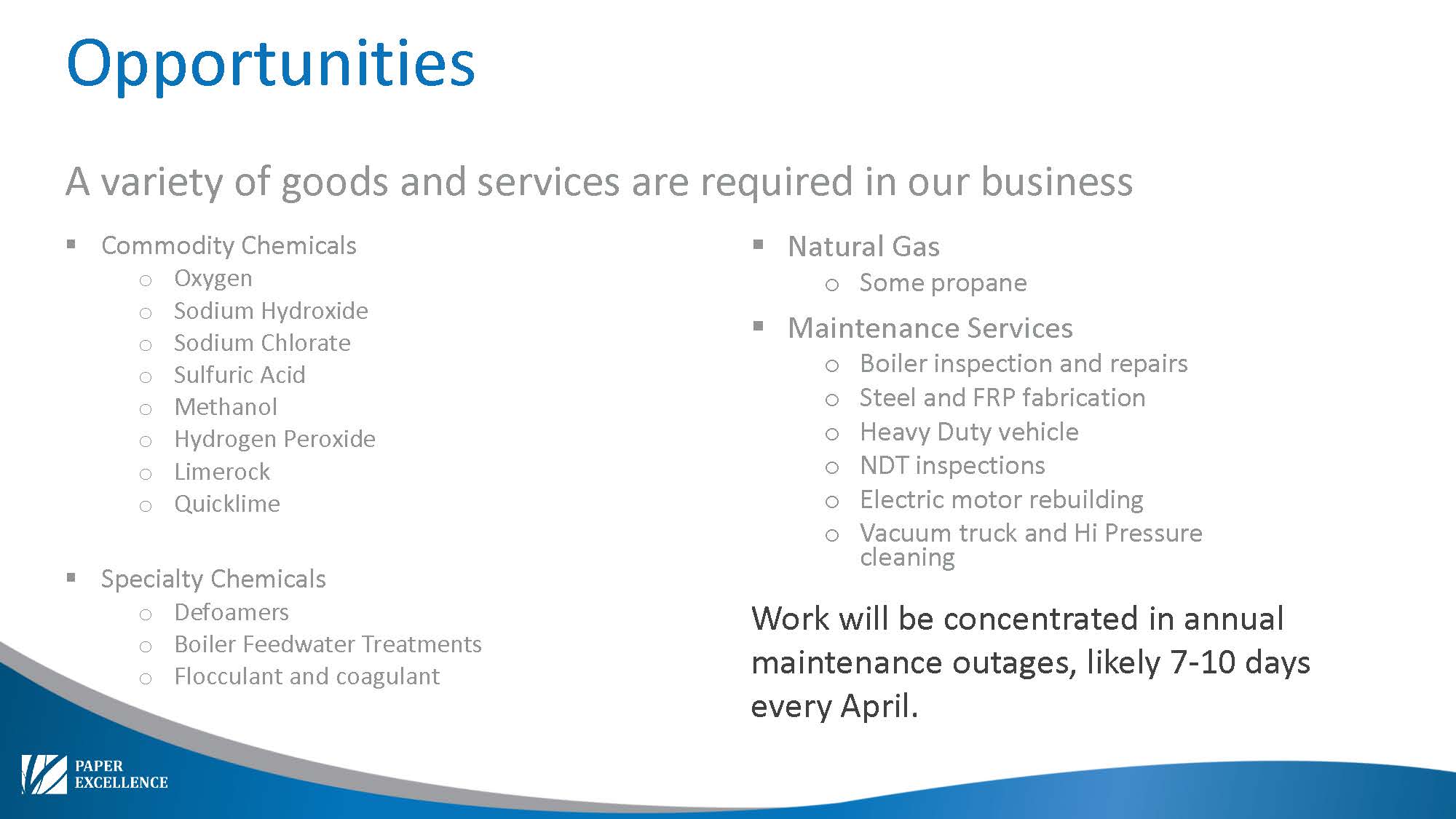 Opportunities

A variety of goods and services are required in our business

▪ Commodity Chemicals
  o Oxygen
  o Sodium Hydroxide
  o Sodium Chlorate
  o Sulfuric Acid
  o Methanol
  o Hydrogen Peroxide
  o Limerock
  o Quicklime

▪ Specialty Chemicals
  o Defoamers
  o Boiler Feedwater Treatments
  o Flocculant and coagulant

▪ Natural Gas
  o Some propane

▪ Maintenance Services
  o Boiler inspection and repairs
  o Steel and FRP fabrication
  o Heavy Duty vehicle
  o NDT inspections
  o Electric motor rebuilding
  o Vacuum truck and Hi Pressure cleaning

Work will be concentrated in annual maintenance outages, likely 7-10 days every April.

PAPER EXCELLENCE